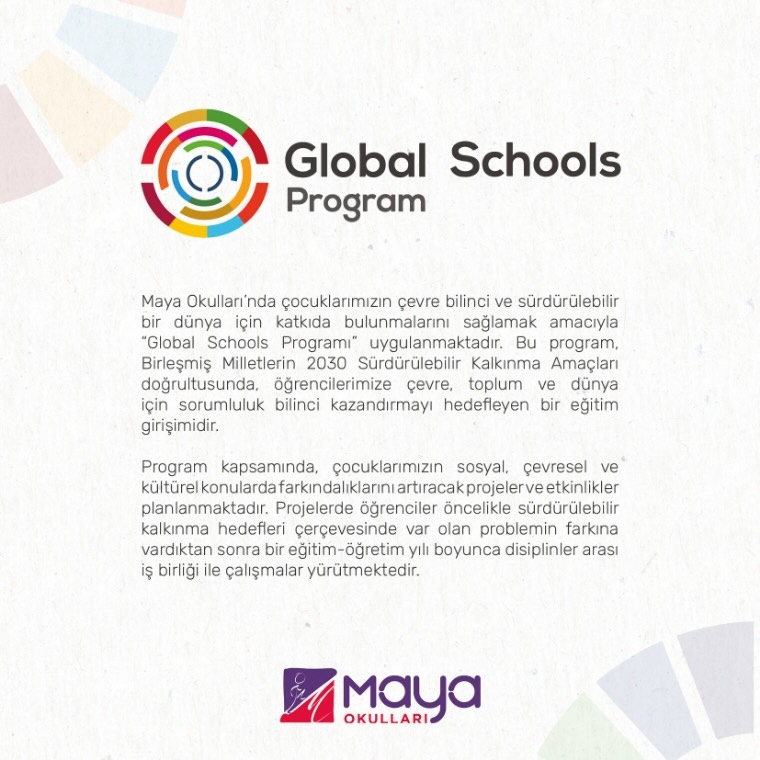 Global Schools
Program

Maya Okulları'nda çocuklarımızın çevre bilinci ve sürdürülebilir bir dünya için katkıda bulunmalarını sağlamak amacıyla "Global Schools Programı" uygulanmaktadır. Bu program, Birleşmiş Milletlerin 2030 Sürdürülebilir Kalkınma Amaçları doğrultusunda, öğrencilerimize çevre, toplum ve dünya için sorumluluk bilinci kazandırmayı hedefleyen bir eğitim girişimidir.

Program kapsamında, çocuklarımızın sosyal, çevresel ve kültürel konularda farkındalıklarını artıracak projeler ve etkinlikler planlanmaktadır. Projelerde öğrenciler öncelikle sürdürülebilir kalkınma hedefleri çerçevesinde var olan problemin farkına vardıktan sonra bir eğitim-öğretim yılı boyunca disiplinler arası iş birliği ile çalışmalar yürütmektedir.

maya
OKULLARI